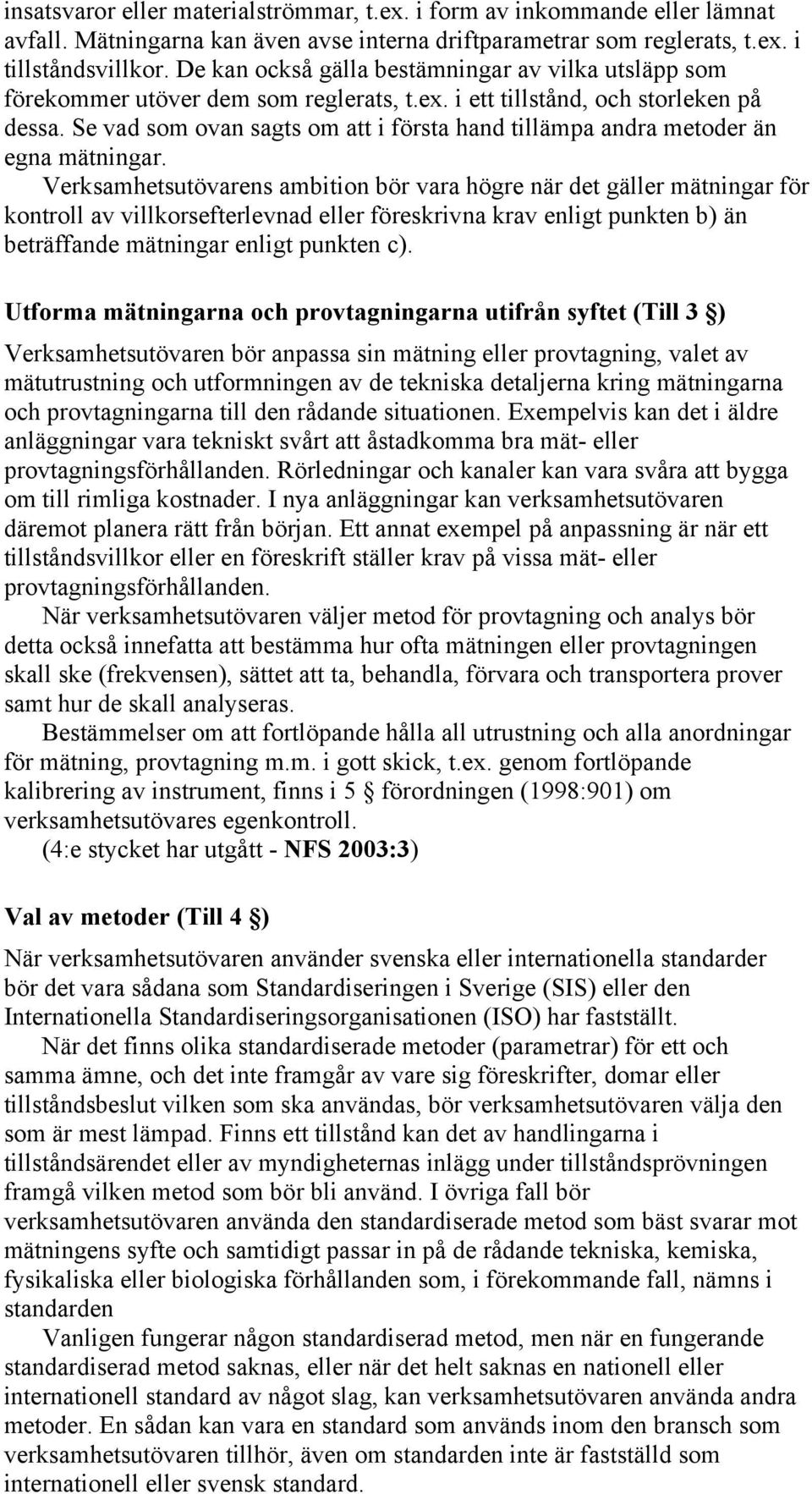 insatsvaror eller materialströmmar, t.ex. i form av inkommande eller lämnat avfall. Mätningarna kan även avse interna driftparametrar som reglerats, t.ex. i tillståndsvillkor. De kan också gälla bestämningar av vilka utsläpp som förekommer utöver dem som reglerats, t.ex. i ett tillstånd, och storleken på dessa. Se vad som ovan sagts om att i första hand tillämpa andra metoder än egna mätningar.

Verksamhetsutövarens ambition bör vara högre när det gäller mätningar för kontroll av villkorsefterlevnad eller föreskrivna krav enligt punkten b) än beträffande mätningar enligt punkten c).

Utforma mätningarna och provtagningarna utifrån syftet (Till 3 §)

Verksamhetsutövaren bör anpassa sin mätning eller provtagning, valet av mätutrustning och utformningen av de tekniska detaljerna kring mätningarna och provtagningarna till den rådande situationen. Exempelvis kan det i äldre anläggningar vara tekniskt svårt att åstadkomma bra mät- eller provtagningsförhållanden. Rörledningar och kanaler kan vara svåra att bygga om till rimliga kostnader. I nya anläggningar kan verksamhetsutövaren däremot planera rätt från början. Ett annat exempel på anpassning är när ett tillståndsvillkor eller en föreskrift ställer krav på vissa mät- eller provtagningsförhållanden.

När verksamhetsutövaren väljer metod för provtagning och analys bör detta också innefatta att bestämma hur ofta mätningen eller provtagningen skall ske (frekvensen), sättet att ta, behandla, förvara och transportera prover samt hur de skall analyseras.

Bestämmelser om att fortlöpande hålla all utrustning och alla anordningar för mätning, provtagning m.m. i gott skick, t.ex. genom fortlöpande kalibrering av instrument, finns i 5 § förordningen (1998:901) om verksamhetsutövares egenkontroll.

(4:e stycket har utgått - NFS 2003:3)

Val av metoder (Till 4 §)

När verksamhetsutövaren använder svenska eller internationella standarder bör det vara sådana som Standardiseringen i Sverige (SIS) eller den Internationella Standardiseringsorganisationen (ISO) har fastställt.

När det finns olika standardiserade metoder (parametrar) för ett och samma ämne, och det inte framgår av vare sig föreskrifter, domar eller tillståndsbeslut vilken som ska användas, bör verksamhetsutövaren välja den som är mest lämpad. Finns ett tillstånd kan det av handlingarna i tillståndsärendet eller av myndigheternas inlägg under tillståndsprövningen framgå vilken metod som bör bli använd. I övriga fall bör verksamhetsutövaren använda den standardiserade metod som bäst svarar mot mätningens syfte och samtidigt passar in på de rådande tekniska, kemiska, fysikaliska eller biologiska förhållanden som, i förekommande fall, nämns i standarden

Vanligen fungerar någon standardiserad metod, men när en fungerande standardiserad metod saknas, eller när det helt saknas en nationell eller internationell standard av något slag, kan verksamhetsutövaren använda andra metoder. En sådan kan vara en standard som används inom den bransch som verksamhetsutövaren tillhör, även om standarden inte är fastställd som internationell eller svensk standard.